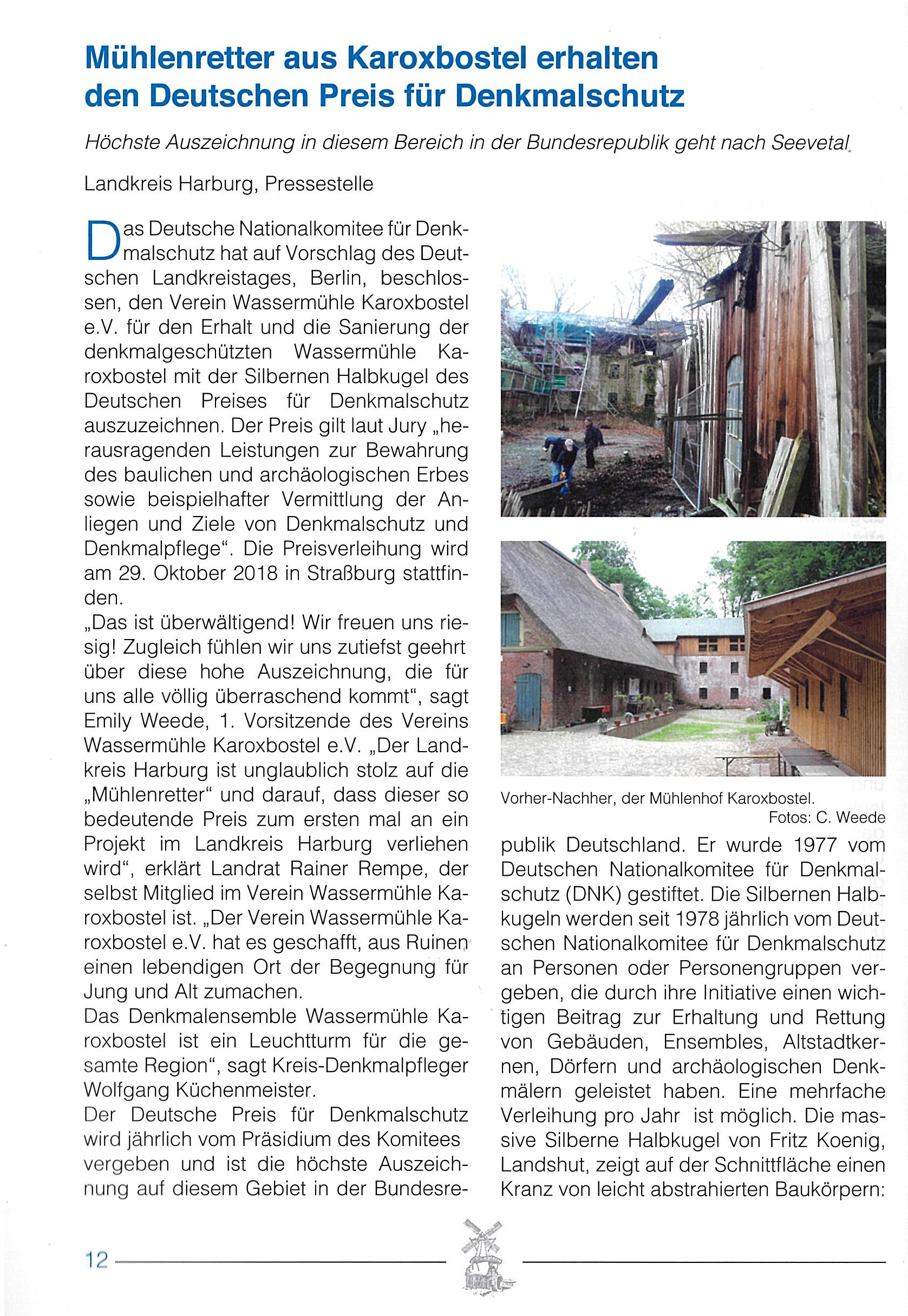 Mühlenretter aus Karoxbostel erhalten den Deutschen Preis für Denkmalschutz

Höchste Auszeichnung in diesem Bereich in der Bundesrepublik geht nach Seevetal

Landkreis Harburg, Pressestelle

Das Deutsche Nationalkomitee für Denkmalschutz hat auf Vorschlag des Deutschen Landkreistages, Berlin, beschlossen, den Verein Wassermühle Karoxbostel e.V. für den Erhalt und die Sanierung der denkmalgeschützten Wassermühle Karoxbostel mit der Silbernen Halbkugel des Deutschen Preises für Denkmalschutz auszuzeichnen. Der Preis gilt laut Jury „herausragenden Leistungen zur Bewahrung des baulichen und archäologischen Erbes sowie beispielhafter Vermittlung der Anliegen und Ziele von Denkmalschutz und Denkmalpflege“. Die Preisverleihung wird am 29. Oktober 2018 in Straßburg stattfinden.
„Das ist überwältigend! Wir freuen uns riesig! Zugleich fühlen wir uns zutiefst geehrt über diese hohe Auszeichnung, die für uns alle völlig überraschend kommt“, sagt Emily Weede, 1. Vorsitzende des Vereins Wassermühle Karoxbostel e.V. „Der Landkreis Harburg ist unglaublich stolz auf die „Mühlenretter“ und darauf, dass dieser so bedeutende Preis zum ersten mal an ein Projekt im Landkreis Harburg verliehen wird“, erklärt Landrat Rainer Rempe, der selbst Mitglied im Verein Wassermühle Karoxbostel ist. „Der Verein Wassermühle Karoxbostel e.V. hat es geschafft, aus Ruinen einen lebendigen Ort der Begegnung für Jung und Alt zumachen.
Das Denkmalensemble Wassermühle Karoxbostel ist ein Leuchtturm für die gesamte Region“, sagt Kreis-Denkmalpfleger Wolfgang Küchenmeister.
Der Deutsche Preis für Denkmalschutz wird jährlich vom Präsidium des Komitees vergeben und ist die höchste Auszeichnung auf diesem Gebiet in der Bundesrepublik Deutschland. Er wurde 1977 vom Deutschen Nationalkomitee für Denkmalschutz (DNK) gestiftet. Die Silbernen Halbkugeln werden seit 1978 jährlich vom Deutschen Nationalkomitee für Denkmalschutz an Personen oder Personengruppen vergeben, die durch ihre Initiative einen wichtigen Beitrag zur Erhaltung und Rettung von Gebäuden, Ensembles, Altstadtkernen, Dörfern und archäologischen Denkmälern geleistet haben. Eine mehrfache Verleihung pro Jahr ist möglich. Die massive Silberne Halbkugel von Fritz Koenig, Landshut, zeigt auf der Schnittfläche einen Kranz von leicht abstrahierten Baukörpern:

Vorher-Nachher, der Mühlenhof Karoxbostel.
Fotos: C. Weede

12